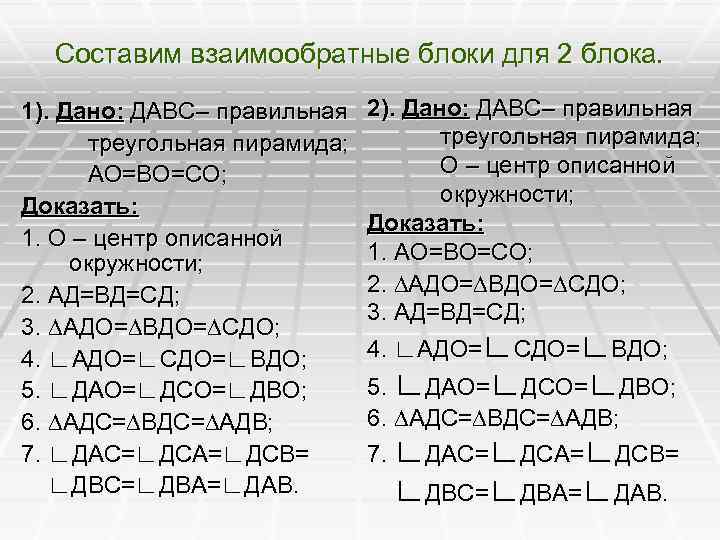 Составим взаимообратные блоки для 2 блока.

1). Дано: ДАВС– правильная треугольная пирамида; АО=ВО=СО;
Доказать:
1. О – центр описанной окружности;
2. АД=ВД=СД;
3. ∆АДО=∆ВДО=∆СДО;
4. ∟АДО=∟СДО=∟ВДО;
5. ∟ДАО=∟ДСО=∟ДВО;
6. ∆АДС=∆ВДС=∆АДВ;
7. ∟ДАС=∟ДСА=∟ДСВ= ∟ДВС=∟ДВА=∟ДАВ.

2). Дано: ДАВС– правильная треугольная пирамида; О – центр описанной окружности;
Доказать:
1. АО=ВО=СО;
2. ∆АДО=∆ВДО=∆СДО;
3. АД=ВД=СД;
4. ∟АДО=∟СДО=∟ВДО;
5. ∟ДАО=∟ДСО=∟ДВО;
6. ∆АДС=∆ВДС=∆АДВ;
7. ∟ДАС=∟ДСА=∟ДСВ= ∟ДВС=∟ДВА=∟ДАВ.